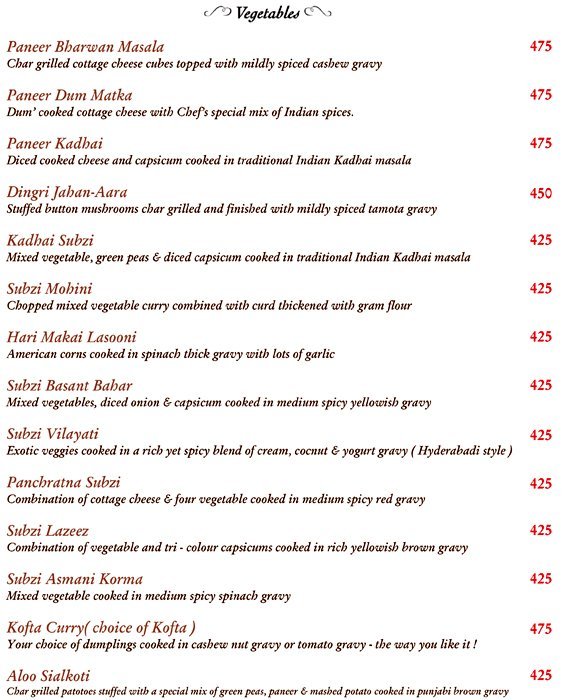 Vegetables

Paneer Bharwan Masala 475
Char grilled cottage cheese cubes topped with mildly spiced cashew gravy

Paneer Dum Matka 475
Dum' cooked cottage cheese with Chef's special mix of Indian spices.

Paneer Kadhai 475
Diced cooked cheese and capsicum cooked in traditional Indian Kadhai masala

Dingri Jahan-Aara 450
Stuffed button mushrooms char grilled and finished with mildly spiced tamota gravy

Kadhai Subzi 425
Mixed vegetable, green peas & diced capsicum cooked in traditional Indian Kadhai masala

Subzi Mohini 425
Chopped mixed vegetable curry combined with curd thickened with gram flour

Hari Makai Lasooni 425
American corns cooked in spinach thick gravy with lots of garlic

Subzi Basant Bahar 425
Mixed vegetables, diced onion & capsicum cooked in medium spicy yellowish gravy

Subzi Vilayati 425
Exotic veggies cooked in a rich yet spicy blend of cream, cocnut & yogurt gravy ( Hyderabadi style )

Panchratna Subzi 425
Combination of cottage cheese & four vegetable cooked in medium spicy red gravy

Subzi Lazeez 425
Combination of vegetable and tri - colour capsicums cooked in rich yellowish brown gravy

Subzi Asmani Korma 425
Mixed vegetable cooked in medium spicy spinach gravy

Kofta Curry( choice of Kofta ) 475
Your choice of dumplings cooked in cashew nut gravy or tomato gravy - the way you like it !

Aloo Sialkoti 425
Char grilled patotoes stuffed with a special mix of green peas, paneer & mashed potato cooked in punjabi brown gravy